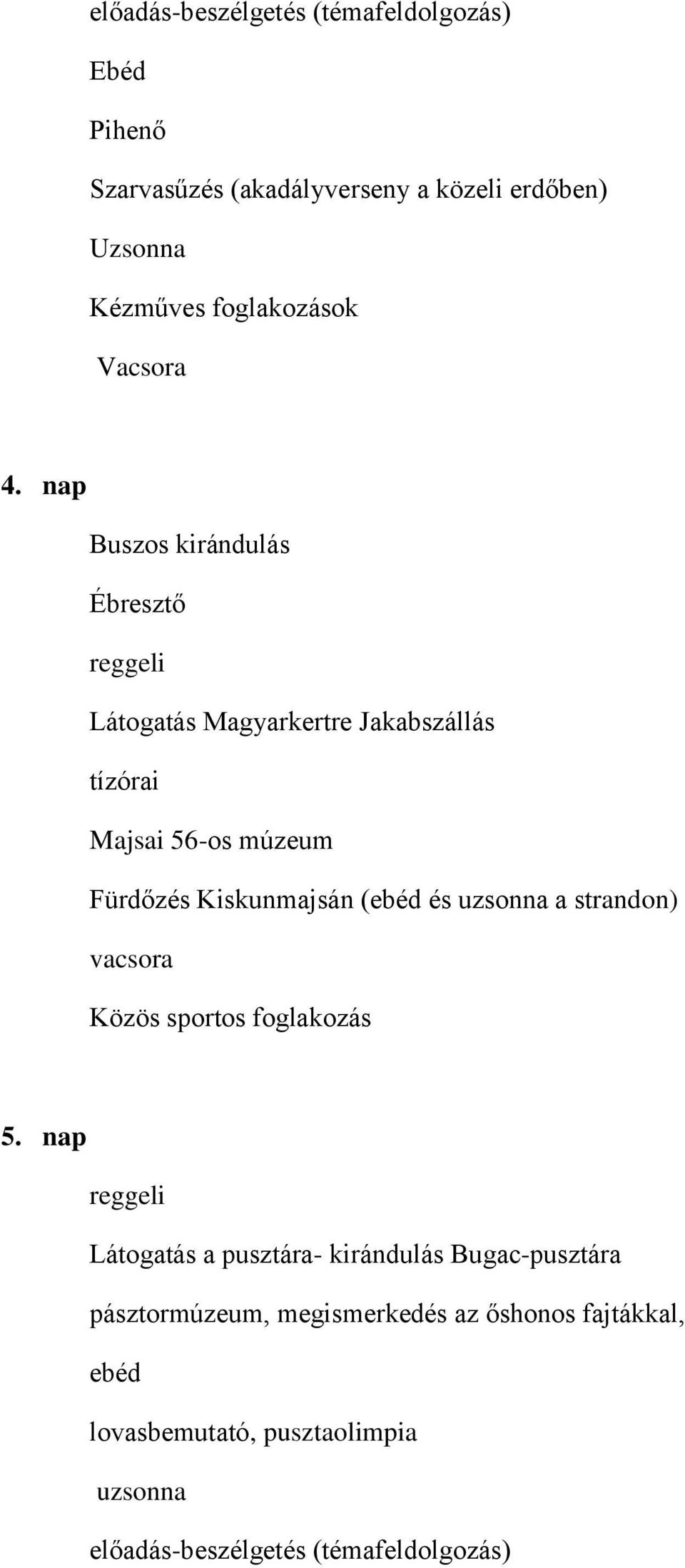 előadás-beszélgetés (témafeldolgozás)

Ebéd

Pihenő

Szarvasűzés (akadályverseny a közeli erdőben)

Uzsonna

Kézműves foglakozások

Vacsora

4. nap

Buszos kirándulás

Ébresztő

reggeli

Látogatás Magyarkertre Jakabszállás

tízórai

Majsai 56-os múzeum

Fürdőzés Kiskunmajsán (ebéd és uzsonna a strandon)

vacsora

Közös sportos foglakozás

5. nap

reggeli

Látogatás a pusztára- kirándulás Bugac-pusztára

pásztormúzeum, megismerkedés az őshonos fajtákkal,

ebéd

lovasbemutató, pusztaolimpia

uzsonna

előadás-beszélgetés (témafeldolgozás)